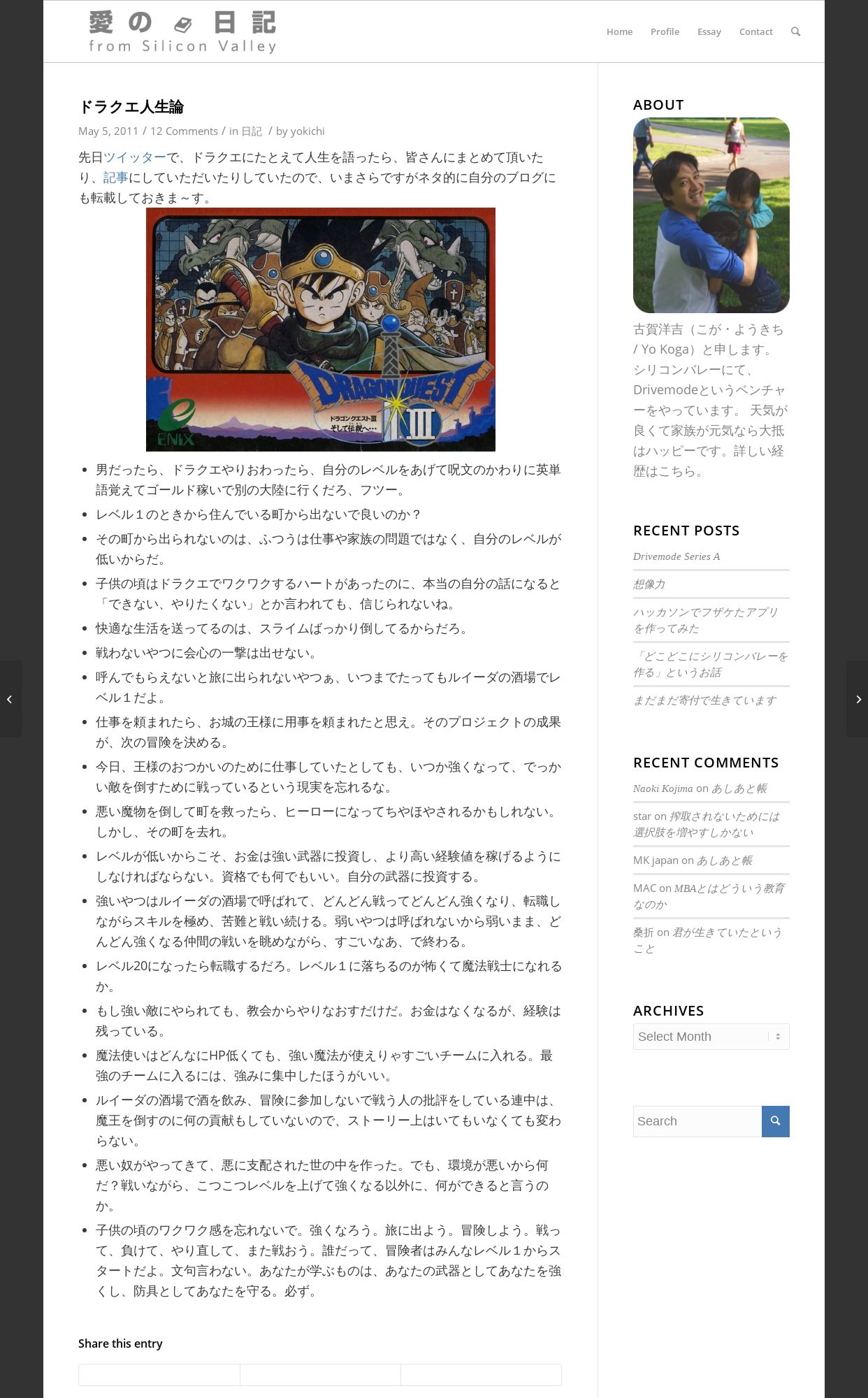 愛の日記
from Silicon Valley

Home Profile Essay Contact

ドラクエ人生論

May 5, 2011 / 12 Comments / in 日記 / by yokichi

先日ツイッターで、ドラクエにたとえて人生を語ったら、皆さんにまとめて頂いたり、記事にしていただいたりしていたので、いまさらですがネタ的に自分のブログにも転載しておきま～す。

DRAGON QUEST III
ドラゴンクエストIII そして伝説へ…
ENIX

- 男だったら、ドラクエやりおわったら、自分のレベルをあげて呪文のかわりに英単語覚えてゴールド稼いで別の大陸に行くだろ、フツー。
- レベル１のときから住んでいる町から出ないで良いのか？
- その町から出られないのは、ふつうは仕事や家族の問題ではなく、自分のレベルが低いからだ。
- 子供の頃はドラクエでワクワクするハートがあったのに、本当の自分の話になると「できない、やりたくない」とか言われても、信じられないね。
- 快適な生活を送ってるのは、スライムばっかり倒してるからだろ。
- 戦わないやつに会心の一撃は出せない。
- 呼んでもらえないと旅に出られないやつぁ、いつまでたってもルイーダの酒場でレベル１だよ。
- 仕事を頼まれたら、お城の王様に用事を頼まれたと思え。そのプロジェクトの成果が、次の冒険を決める。
- 今日、王様のおつかいのために仕事していたとしても、いつか強くなって、でっかい敵を倒すために戦っているという現実を忘れるな。
- 悪い魔物を倒して町を救ったら、ヒーローになってちやほやされるかもしれない。しかし、その町を去れ。
- レベルが低いからこそ、お金は強い武器に投資し、より高い経験値を稼げるようにしなければならない。資格でも何でもいい。自分の武器に投資する。
- 強いやつはルイーダの酒場で呼ばれて、どんどん戦ってどんどん強くなり、転職しながらスキルを極め、苦難と戦い続ける。弱いやつは呼ばれないから弱いまま、どんどん強くなる仲間の戦いを眺めながら、すごいなあ、で終わる。
- レベル20になったら転職するだろ。レベル１に落ちるのが怖くて魔法戦士になれるか。
- もし強い敵にやられても、教会からやりなおすだけだ。お金はなくなるが、経験は残っている。
- 魔法使いはどんなにHP低くても、強い魔法が使えりゃすごいチームに入れる。最強のチームに入るには、強みに集中したほうがいい。
- ルイーダの酒場で酒を飲み、冒険に参加しないで戦う人の批評をしている連中は、魔王を倒すのに何の貢献もしていないので、ストーリー上はいてもいなくても変わらない。
- 悪い奴がやってきて、悪に支配された世の中を作った。でも、環境が悪いから何だ？戦いながら、こつこつレベルを上げて強くなる以外に、何ができると言うのか。
- 子供の頃のワクワク感を忘れないで。強くなろう。旅に出よう。冒険しよう。戦って、負けて、やり直して、また戦おう。誰だって、冒険者はみんなレベル１からスタートだよ。文句言わない。あなたが学ぶものは、あなたの武器としてあなたを強くし、防具としてあなたを守る。必ず。

Share this entry

ABOUT
古賀洋吉（こが・ようきち / Yo Koga）と申します。シリコンバレーにて、Drivemodeというベンチャーをやっています。 天気が良くて家族が元気なら大抵はハッピーです。詳しい経歴はこちら。

RECENT POSTS
Drivemode Series A
想像力
ハッカソンでフザケたアプリを作ってみた
「どこどこにシリコンバレーを作る」というお話
まだまだ寄付で生きています

RECENT COMMENTS
Naoki Kojima on あしあと帳
star on 搾取されないためには選択肢を増やすしかない
MK japan on あしあと帳
MAC on MBAとはどういう教育なのか
桑折 on 君が生きていたということ

ARCHIVES
Select Month

Search